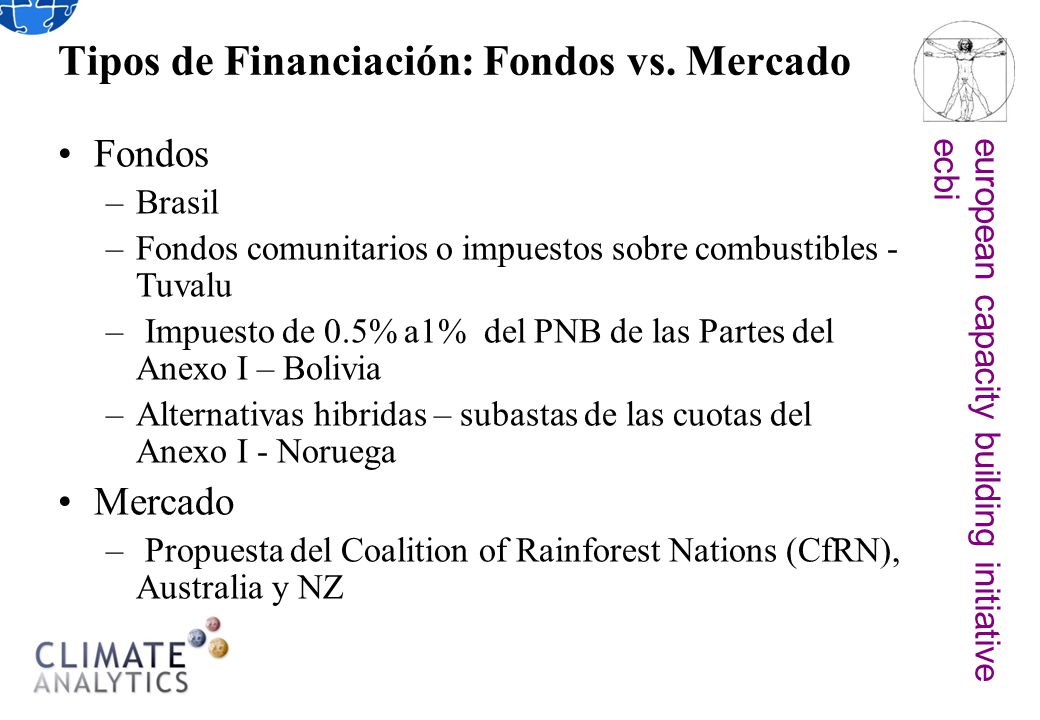 Tipos de Financiación: Fondos vs. Mercado

• Fondos
– Brasil
– Fondos comunitarios o impuestos sobre combustibles - Tuvalu
– Impuesto de 0.5% a1% del PNB de las Partes del Anexo I – Bolivia
– Alternativas hibridas – subastas de las cuotas del Anexo I - Noruega

• Mercado
– Propuesta del Coalition of Rainforest Nations (CfRN), Australia y NZ

european capacity building initiative
ecbi

CLIMATE
ANALYTICS